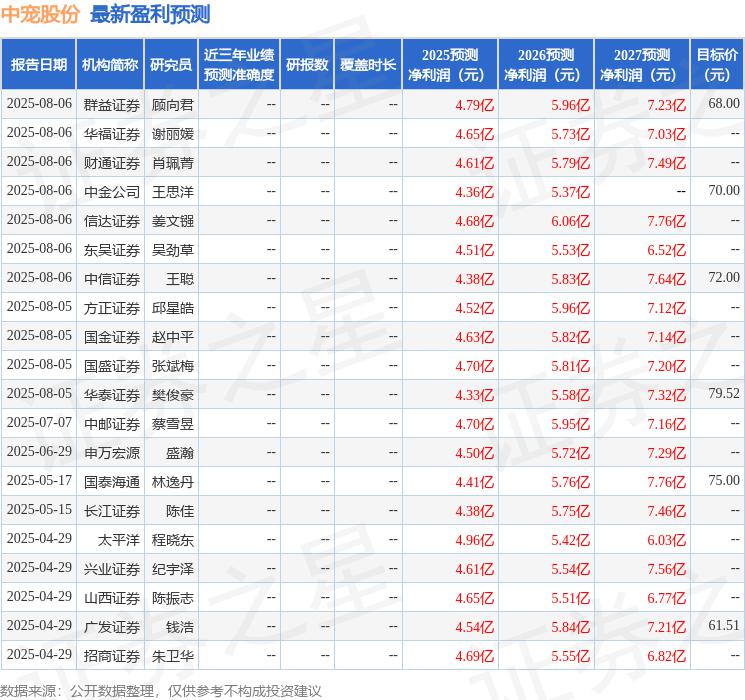 中宠股份 最新盈利预测

| 报告日期 | 机构简称 | 研究员 | 近三年业绩预测准确度 | 研报数 | 覆盖时长 | 2025预测净利润（元） | 2026预测净利润（元） | 2027预测净利润（元） | 目标价（元） |
|---|---|---|---|---|---|---|---|---|---|
| 2025-08-06 | 群益证券 | 顾向君 | -- | -- | -- | 4.79亿 | 5.96亿 | 7.23亿 | 68.00 |
| 2025-08-06 | 华福证券 | 谢丽媛 | -- | -- | -- | 4.65亿 | 5.73亿 | 7.03亿 | -- |
| 2025-08-06 | 财通证券 | 肖珮菁 | -- | -- | -- | 4.61亿 | 5.79亿 | 7.49亿 | -- |
| 2025-08-06 | 中金公司 | 王思洋 | -- | -- | -- | 4.36亿 | 5.37亿 | -- | 70.00 |
| 2025-08-06 | 信达证券 | 姜文镪 | -- | -- | -- | 4.68亿 | 6.06亿 | 7.76亿 | -- |
| 2025-08-06 | 东吴证券 | 吴劲草 | -- | -- | -- | 4.51亿 | 5.53亿 | 6.52亿 | -- |
| 2025-08-06 | 中信证券 | 王聪 | -- | -- | -- | 4.38亿 | 5.83亿 | 7.64亿 | 72.00 |
| 2025-08-05 | 方正证券 | 邱星皓 | -- | -- | -- | 4.52亿 | 5.96亿 | 7.12亿 | -- |
| 2025-08-05 | 国金证券 | 赵中平 | -- | -- | -- | 4.63亿 | 5.82亿 | 7.14亿 | -- |
| 2025-08-05 | 国盛证券 | 张斌梅 | -- | -- | -- | 4.70亿 | 5.81亿 | 7.20亿 | -- |
| 2025-08-05 | 华泰证券 | 樊俊豪 | -- | -- | -- | 4.33亿 | 5.58亿 | 7.32亿 | 79.52 |
| 2025-07-07 | 中邮证券 | 蔡雪昱 | -- | -- | -- | 4.70亿 | 5.95亿 | 7.16亿 | -- |
| 2025-06-29 | 申万宏源 | 盛瀚 | -- | -- | -- | 4.50亿 | 5.72亿 | 7.29亿 | -- |
| 2025-05-17 | 国泰海通 | 林逸丹 | -- | -- | -- | 4.41亿 | 5.76亿 | 7.76亿 | 75.00 |
| 2025-05-15 | 长江证券 | 陈佳 | -- | -- | -- | 4.38亿 | 5.75亿 | 7.46亿 | -- |
| 2025-04-29 | 太平洋 | 程晓东 | -- | -- | -- | 4.96亿 | 5.42亿 | 6.03亿 | -- |
| 2025-04-29 | 兴业证券 | 纪宇泽 | -- | -- | -- | 4.61亿 | 5.54亿 | 7.56亿 | -- |
| 2025-04-29 | 山西证券 | 陈振志 | -- | -- | -- | 4.65亿 | 5.51亿 | 6.77亿 | -- |
| 2025-04-29 | 广发证券 | 钱浩 | -- | -- | -- | 4.54亿 | 5.84亿 | 7.21亿 | 61.51 |
| 2025-04-29 | 招商证券 | 朱卫华 | -- | -- | -- | 4.69亿 | 5.55亿 | 6.82亿 | -- |

数据来源：公开数据整理，仅供参考不构成投资建议